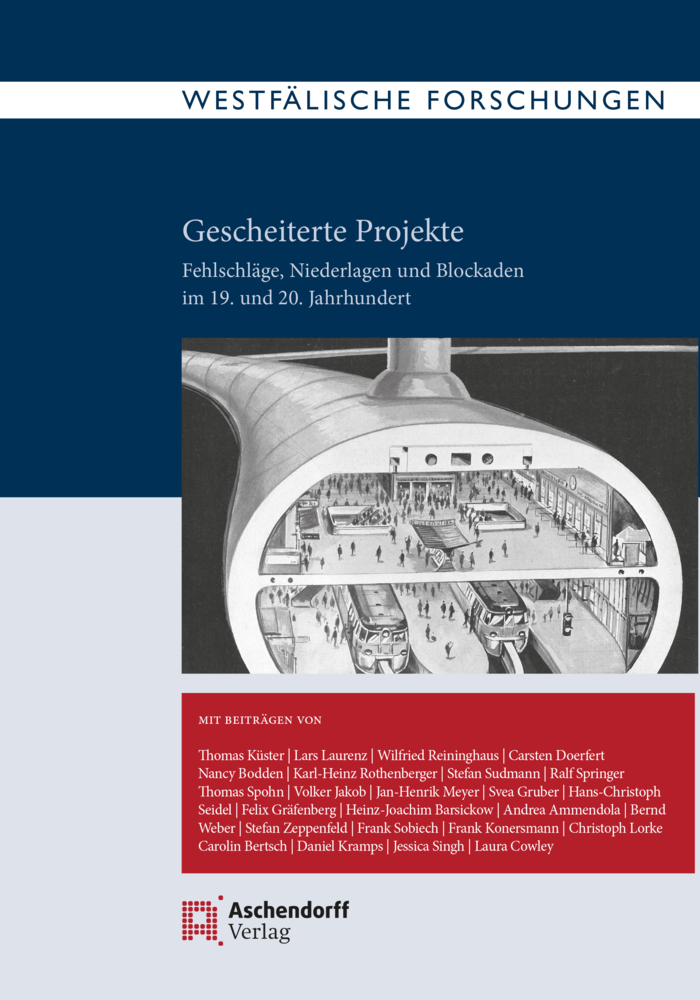 WESTFÄLISCHE FORSCHUNGEN

Gescheiterte Projekte

Fehlschläge, Niederlagen und Blockaden im 19. und 20. Jahrhundert

MIT BEITRÄGEN VON

Thomas Küster | Lars Laurenz | Wilfried Reininghaus | Carsten Doerfert Nancy Bodden | Karl-Heinz Rothenberger | Stefan Sudmann | Ralf Springer Thomas Spohn | Volker Jakob | Jan-Henrik Meyer | Svea Gruber | Hans-Christoph Seidel | Felix Gräfenberg | Heinz-Joachim Barsickow | Andrea Ammendola | Bernd Weber | Stefan Zeppenfeld | Frank Sobiech | Frank Konersmann | Christoph Lorke Carolin Bertsch | Daniel Kramps | Jessica Singh | Laura Cowley

Aschendorff Verlag